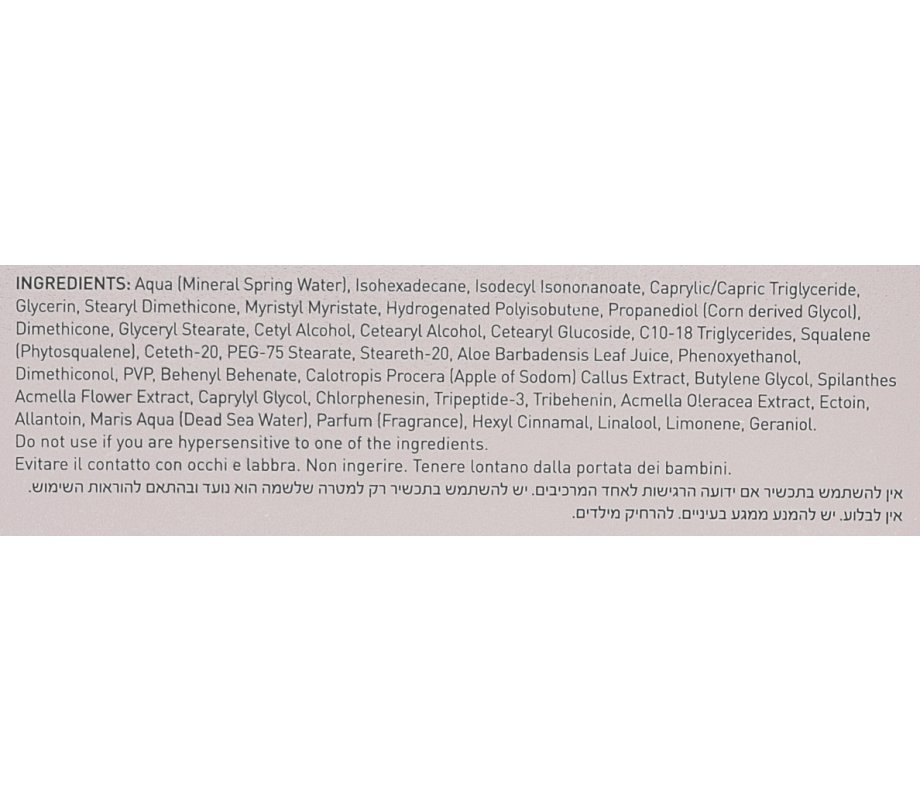 INGREDIENTS: Aqua (Mineral Spring Water), Isohexadecane, Isodecyl Isononanoate, Caprylic/Capric Triglyceride, Glycerin, Stearyl Dimethicone, Myristyl Myristate, Hydrogenated Polyisobutene, Propanediol (Corn derived Glycol), Dimethicone, Glyceryl Stearate, Cetyl Alcohol, Cetearyl Alcohol, Cetearyl Glucoside, C10-18 Triglycerides, Squalene (Phytosqualene), Ceteth-20, PEG-75 Stearate, Steareth-20, Aloe Barbadensis Leaf Juice, Phenoxyethanol, Dimethiconol, PVP, Behenyl Behenate, Calotropis Procera (Apple of Sodom) Callus Extract, Butylene Glycol, Spilanthes Acmella Flower Extract, Caprylyl Glycol, Chlorphenesin, Tripeptide-3, Tribehenin, Acmella Oleracea Extract, Ectoin, Allantoin, Maris Aqua (Dead Sea Water), Parfum (Fragrance), Hexyl Cinnamal, Linalool, Limonene, Geraniol.
Do not use if you are hypersensitive to one of the ingredients.
Evitare il contatto con occhi e labbra. Non ingerire. Tenere lontano dalla portata dei bambini.
אין להשתמש בתכשיר אם ידועה הרגישות לאחד המרכיבים. יש להשתמש בתכשיר רק למטרה שלשמה הוא נועד ובהתאם להוראות השימוש.
אין לבלוע. יש להמנע ממגע בעיניים. להרחיק מילדים.